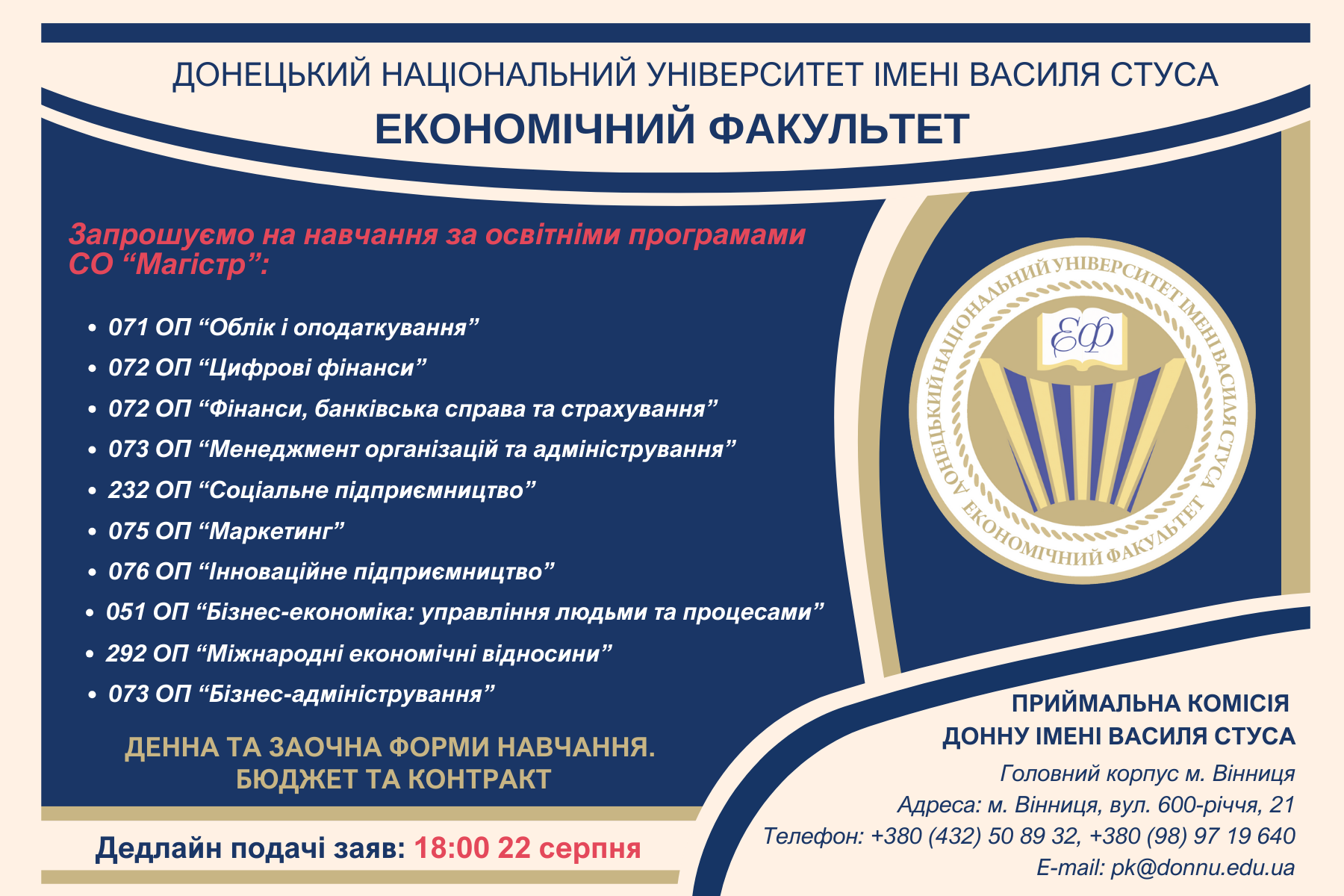 ДОНЕЦЬКИЙ НАЦІОНАЛЬНИЙ УНІВЕРСИТЕТ ІМЕНІ ВАСИЛЯ СТУСА
ЕКОНОМІЧНИЙ ФАКУЛЬТЕТ

Запрошуємо на навчання за освітніми програмами СО “Магістр”:

• 071 ОП “Облік і оподаткування”
• 072 ОП “Цифрові фінанси”
• 072 ОП “Фінанси, банківська справа та страхування”
• 073 ОП “Менеджмент організацій та адміністрування”
• 232 ОП “Соціальне підприємництво”
• 075 ОП “Маркетинг”
• 076 ОП “Інноваційне підприємництво”
• 051 ОП “Бізнес-економіка: управління людьми та процесами”
• 292 ОП “Міжнародні економічні відносини”
• 073 ОП “Бізнес-адміністрування”

ДЕННА ТА ЗАОЧНА ФОРМИ НАВЧАННЯ.
БЮДЖЕТ ТА КОНТРАКТ

Дедлайн подачі заяв: 18:00 22 серпня

ДОНЕЦЬКИЙ НАЦІОНАЛЬНИЙ УНІВЕРСИТЕТ ІМЕНІ ВАСИЛЯ СТУСА
ЕФ
ЕКОНОМІЧНИЙ ФАКУЛЬТЕТ

ПРИЙМАЛЬНА КОМІСІЯ
ДОННУ ІМЕНІ ВАСИЛЯ СТУСА
Головний корпус м. Вінниця
Адреса: м. Вінниця, вул. 600-річчя, 21
Телефон: +380 (432) 50 89 32, +380 (98) 97 19 640
E-mail: pk@donnu.edu.ua